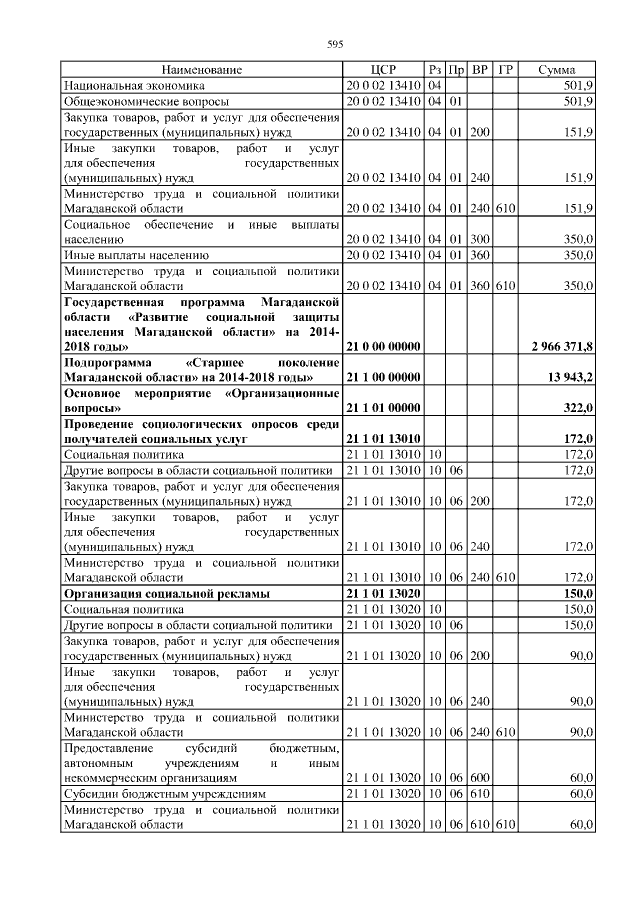 595

| Наименование | ЦСР | Рз | Пр | ВР | ГР | Сумма |
|---|---|---|---|---|---|---|
| Национальная экономика | 20 0 02 13410 | 04 | | | | 501,9 |
| Общеэкономические вопросы | 20 0 02 13410 | 04 | 01 | | | 501,9 |
| Закупка товаров, работ и услуг для обеспечения государственных (муниципальных) нужд | 20 0 02 13410 | 04 | 01 | 200 | | 151,9 |
| Иные закупки товаров, работ и услуг для обеспечения государственных (муниципальных) нужд | 20 0 02 13410 | 04 | 01 | 240 | | 151,9 |
| Министерство труда и социальной политики Магаданской области | 20 0 02 13410 | 04 | 01 | 240 | 610 | 151,9 |
| Социальное обеспечение и иные выплаты населению | 20 0 02 13410 | 04 | 01 | 300 | | 350,0 |
| Иные выплаты населению | 20 0 02 13410 | 04 | 01 | 360 | | 350,0 |
| Министерство труда и социальной политики Магаданской области | 20 0 02 13410 | 04 | 01 | 360 | 610 | 350,0 |
| **Государственная программа Магаданской области «Развитие социальной защиты населения Магаданской области» на 2014-2018 годы»** | **21 0 00 00000** | | | | | **2 966 371,8** |
| **Подпрограмма «Старшее поколение Магаданской области» на 2014-2018 годы»** | **21 1 00 00000** | | | | | **13 943,2** |
| **Основное мероприятие «Организационные вопросы»** | **21 1 01 00000** | | | | | **322,0** |
| **Проведение социологических опросов среди получателей социальных услуг** | **21 1 01 13010** | | | | | **172,0** |
| Социальная политика | 21 1 01 13010 | 10 | | | | 172,0 |
| Другие вопросы в области социальной политики | 21 1 01 13010 | 10 | 06 | | | 172,0 |
| Закупка товаров, работ и услуг для обеспечения государственных (муниципальных) нужд | 21 1 01 13010 | 10 | 06 | 200 | | 172,0 |
| Иные закупки товаров, работ и услуг для обеспечения государственных (муниципальных) нужд | 21 1 01 13010 | 10 | 06 | 240 | | 172,0 |
| Министерство труда и социальной политики Магаданской области | 21 1 01 13010 | 10 | 06 | 240 | 610 | 172,0 |
| **Организация социальной рекламы** | **21 1 01 13020** | | | | | **150,0** |
| Социальная политика | 21 1 01 13020 | 10 | | | | 150,0 |
| Другие вопросы в области социальной политики | 21 1 01 13020 | 10 | 06 | | | 150,0 |
| Закупка товаров, работ и услуг для обеспечения государственных (муниципальных) нужд | 21 1 01 13020 | 10 | 06 | 200 | | 90,0 |
| Иные закупки товаров, работ и услуг для обеспечения государственных (муниципальных) нужд | 21 1 01 13020 | 10 | 06 | 240 | | 90,0 |
| Министерство труда и социальной политики Магаданской области | 21 1 01 13020 | 10 | 06 | 240 | 610 | 90,0 |
| Предоставление субсидий бюджетным, автономным учреждениям и иным некоммерческим организациям | 21 1 01 13020 | 10 | 06 | 600 | | 60,0 |
| Субсидии бюджетным учреждениям | 21 1 01 13020 | 10 | 06 | 610 | | 60,0 |
| Министерство труда и социальной политики Магаданской области | 21 1 01 13020 | 10 | 06 | 610 | 610 | 60,0 |